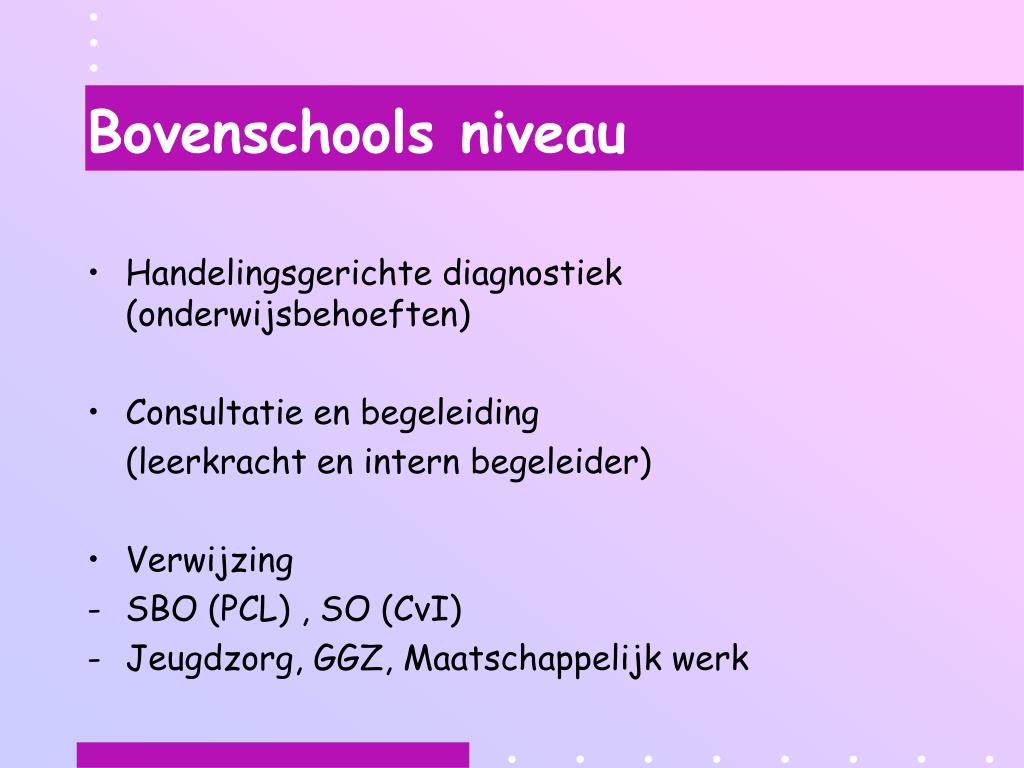 Bovenschools niveau

• Handelingsgerichte diagnostiek (onderwijsbehoeften)

• Consultatie en begeleiding
(leerkracht en intern begeleider)

• Verwijzing
- SBO (PCL) , SO (CvI)
- Jeugdzorg, GGZ, Maatschappelijk werk